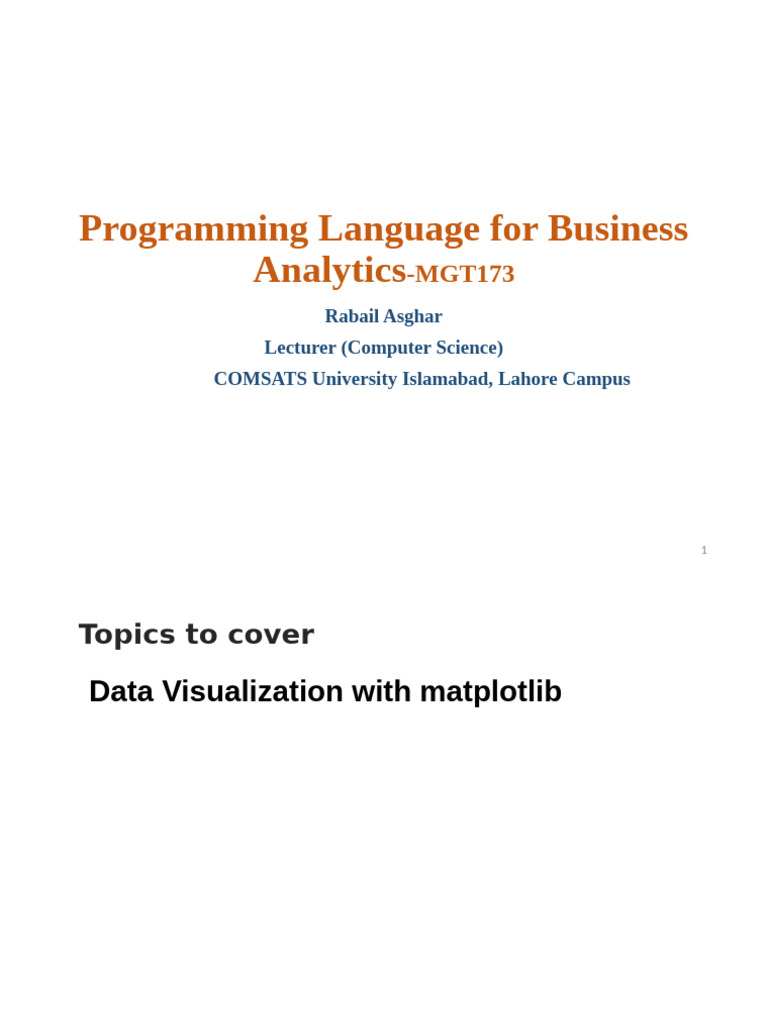 Programming Language for Business Analytics-MGT173

Rabail Asghar

Lecturer (Computer Science)

COMSATS University Islamabad, Lahore Campus

1

Topics to cover

Data Visualization with matplotlib